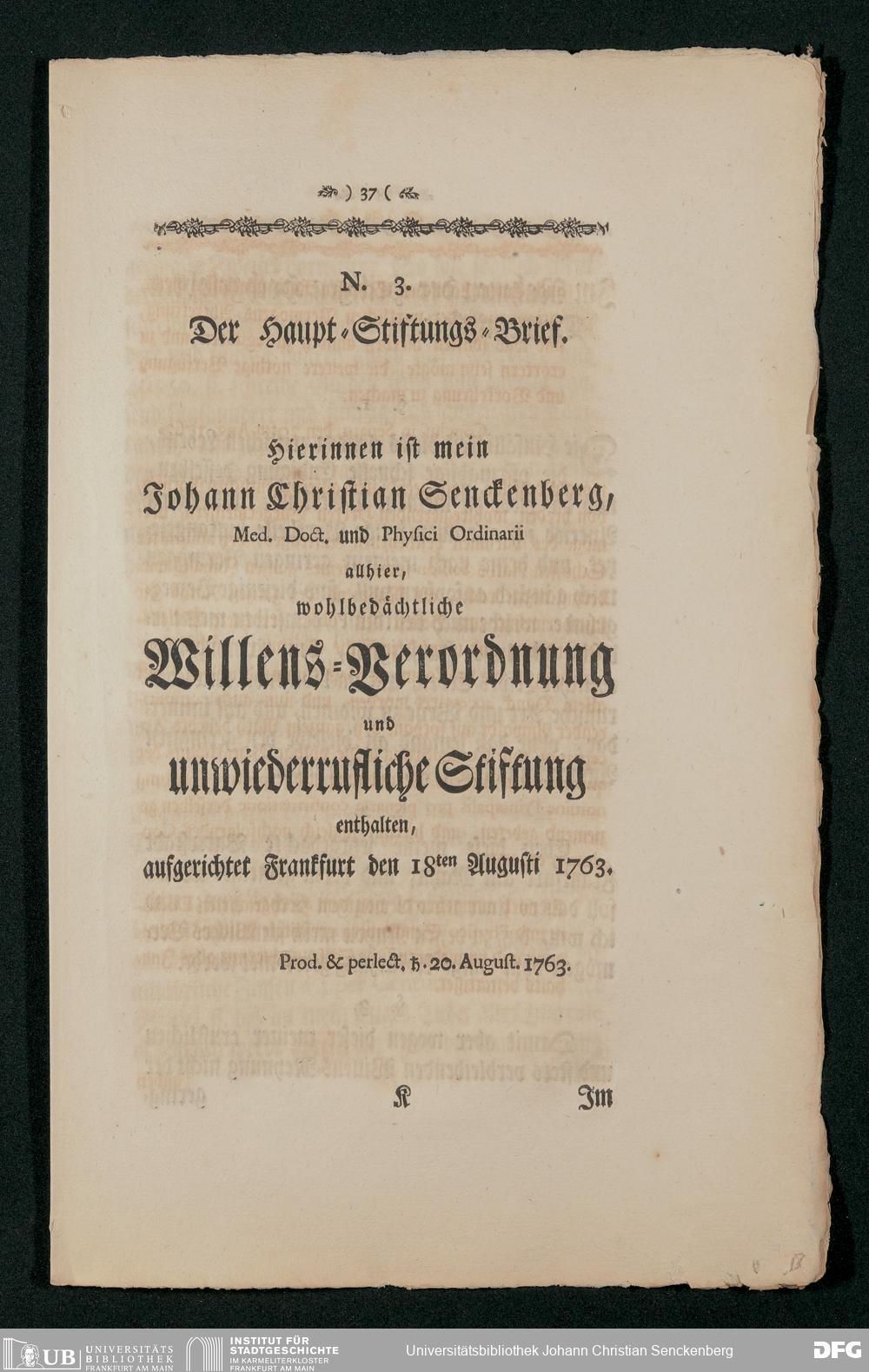 ) 37 (

N. 3.
Der Haupt-Stiftungs-Brief.

Hierinnen ist mein
Johann Christian Senckenberg,
Med. Doct. und Physici Ordinarii
allhier,
wohlbedächtliche
Willens-Verordnung
und
unwiederrufliche Stiftung
enthalten,
aufgerichtet Frankfurt den 18ten Augusti 1763.

Prod. & perlect. ♄. 20. August. 1763.

K Im

UB UNIVERSITÄTS BIBLIOTHEK FRANKFURT AM MAIN
INSTITUT FÜR STADTGESCHICHTE IM KARMELITERKLOSTER FRANKFURT AM MAIN
Universitätsbibliothek Johann Christian Senckenberg
DFG